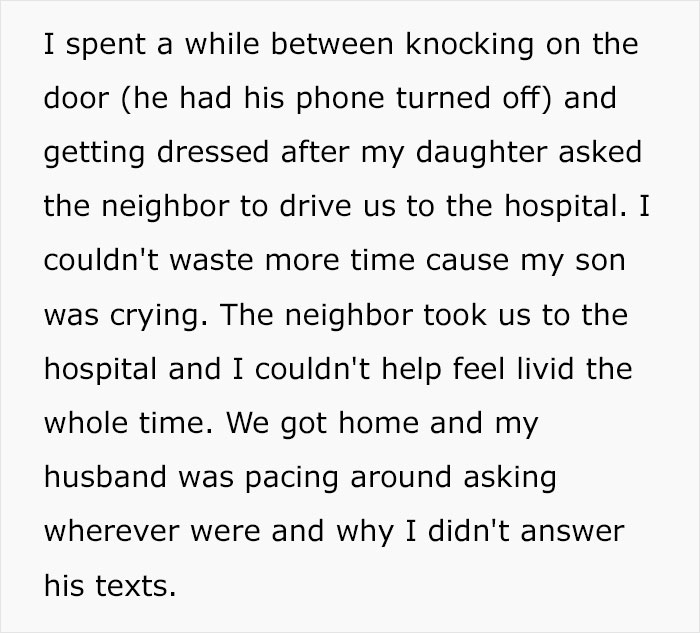 I spent a while between knocking on the door (he had his phone turned off) and getting dressed after my daughter asked the neighbor to drive us to the hospital. I couldn't waste more time cause my son was crying. The neighbor took us to the hospital and I couldn't help feel livid the whole time. We got home and my husband was pacing around asking wherever were and why I didn't answer his texts.